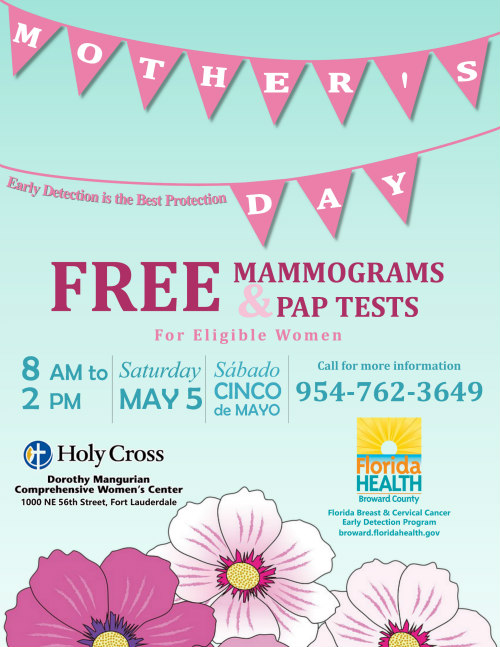 MOTHER'S

Early Detection is the Best Protection

DAY

FREE MAMMOGRAMS & PAP TESTS

For Eligible Women

8 AM to 2 PM

Saturday MAY 5

Sábado CINCO de MAYO

Call for more information
954-762-3649

Holy Cross
Dorothy Mangurian Comprehensive Women's Center
1000 NE 56th Street, Fort Lauderdale

Florida HEALTH
Broward County

Florida Breast & Cervical Cancer Early Detection Program
broward.floridahealth.gov